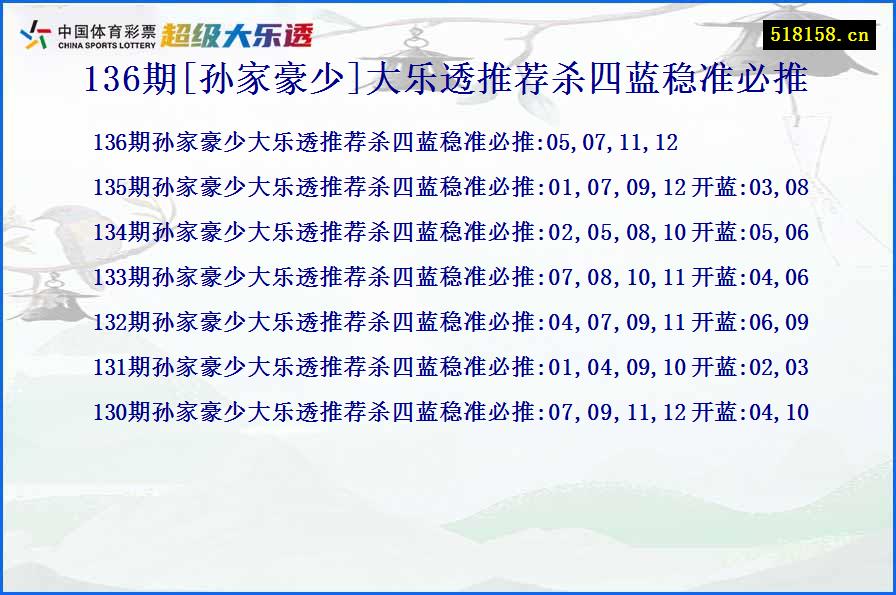 中国体育彩票 CHINA SPORTS LOTTERY 超级大乐透

518158.cn

136期[孙家豪少]大乐透推荐杀四蓝稳准必推

136期孙家豪少大乐透推荐杀四蓝稳准必推:05,07,11,12

135期孙家豪少大乐透推荐杀四蓝稳准必推:01,07,09,12 开蓝:03,08

134期孙家豪少大乐透推荐杀四蓝稳准必推:02,05,08,10 开蓝:05,06

133期孙家豪少大乐透推荐杀四蓝稳准必推:07,08,10,11 开蓝:04,06

132期孙家豪少大乐透推荐杀四蓝稳准必推:04,07,09,11 开蓝:06,09

131期孙家豪少大乐透推荐杀四蓝稳准必推:01,04,09,10 开蓝:02,03

130期孙家豪少大乐透推荐杀四蓝稳准必推:07,09,11,12 开蓝:04,10